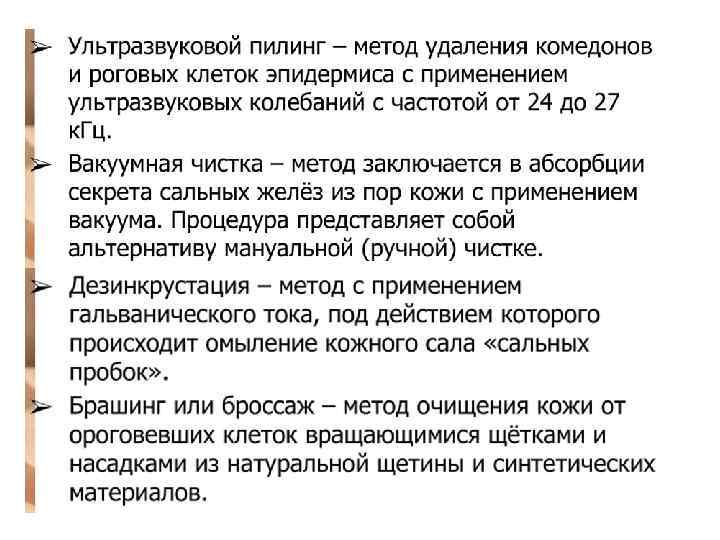 ➢ Ультразвуковой пилинг – метод удаления комедонов и роговых клеток эпидермиса с применением ультразвуковых колебаний с частотой от 24 до 27 кГц.

➢ Вакуумная чистка – метод заключается в абсорбции секрета сальных желёз из пор кожи с применением вакуума. Процедура представляет собой альтернативу мануальной (ручной) чистке.

➢ Дезинкрустация – метод с применением гальванического тока, под действием которого происходит омыление кожного сала «сальных пробок».

➢ Брашинг или броссаж – метод очищения кожи от ороговевших клеток вращающимися щётками и насадками из натуральной щетины и синтетических материалов.